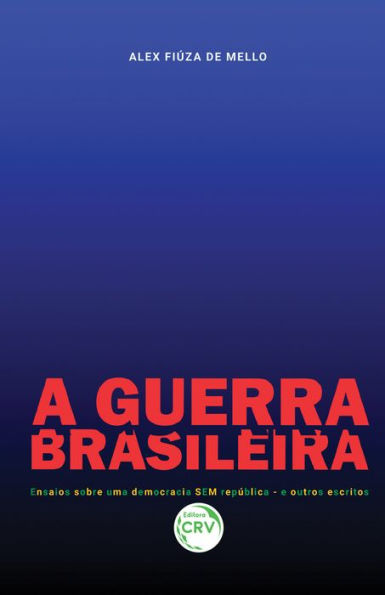 ALEX FIÚZA DE MELLO

A GUERRA BRASILEIRA

Ensaios sobre uma democracia SEM república - e outros escritos

Editora CRV